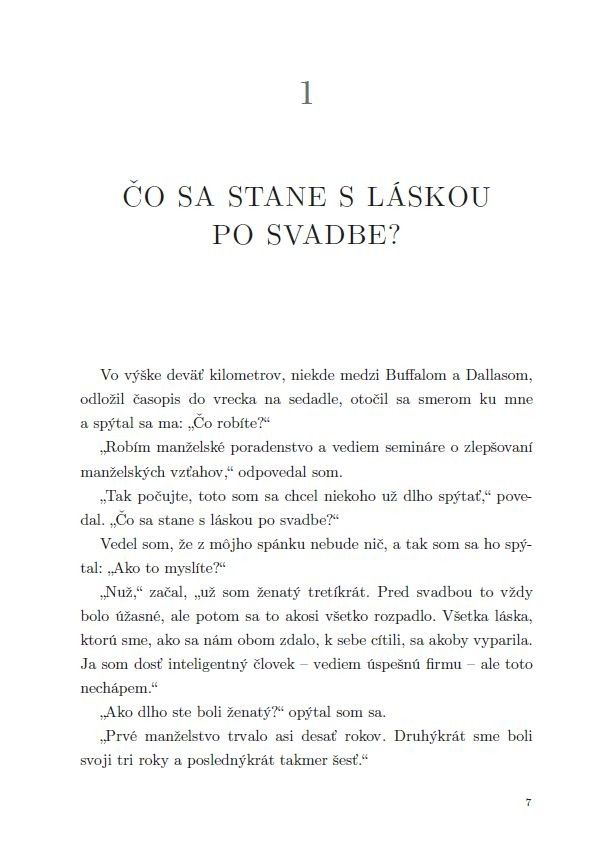 1

ČO SA STANE S LÁSKOU PO SVADBE?

Vo výške deväť kilometrov, niekde medzi Buffalom a Dallasom, odložil časopis do vrecka na sedadle, otočil sa smerom ku mne a spýtal sa ma: „Čo robíte?“

„Robím manželské poradenstvo a vediem semináre o zlepšovaní manželských vzťahov,“ odpovedal som.

„Tak počujte, toto som sa chcel niekoho už dlho spýtať,“ povedal. „Čo sa stane s láskou po svadbe?“

Vedel som, že z môjho spánku nebude nič, a tak som sa ho spýtal: „Ako to myslíte?“

„Nuž,“ začal, „už som ženatý tretíkrát. Pred svadbou to vždy bolo úžasné, ale potom sa to akosi všetko rozpadlo. Všetka láska, ktorú sme, ako sa nám obom zdalo, k sebe cítili, sa akoby vyparila. Ja som dosť inteligentný človek – vediem úspešnú firmu – ale toto nechápem.“

„Ako dlho ste boli ženatý?“ opýtal som sa.

„Prvé manželstvo trvalo asi desať rokov. Druhýkrát sme boli svoji tri roky a poslednýkrát takmer šesť.“

7